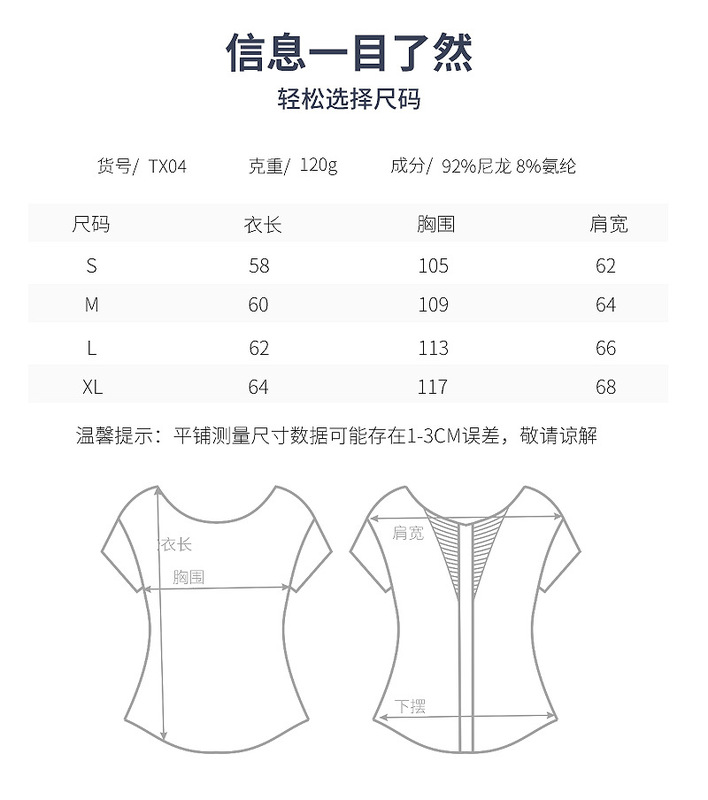 信息一目了然

轻松选择尺码

货号/ TX04　　克重/ 120g　　成分/ 92%尼龙 8%氨纶

| 尺码 | 衣长 | 胸围 | 肩宽 |
|---|---|---|---|
| S | 58 | 105 | 62 |
| M | 60 | 109 | 64 |
| L | 62 | 113 | 66 |
| XL | 64 | 117 | 68 |

温馨提示：平铺测量尺寸数据可能存在1-3CM误差，敬请谅解

衣长
胸围

肩宽
下摆